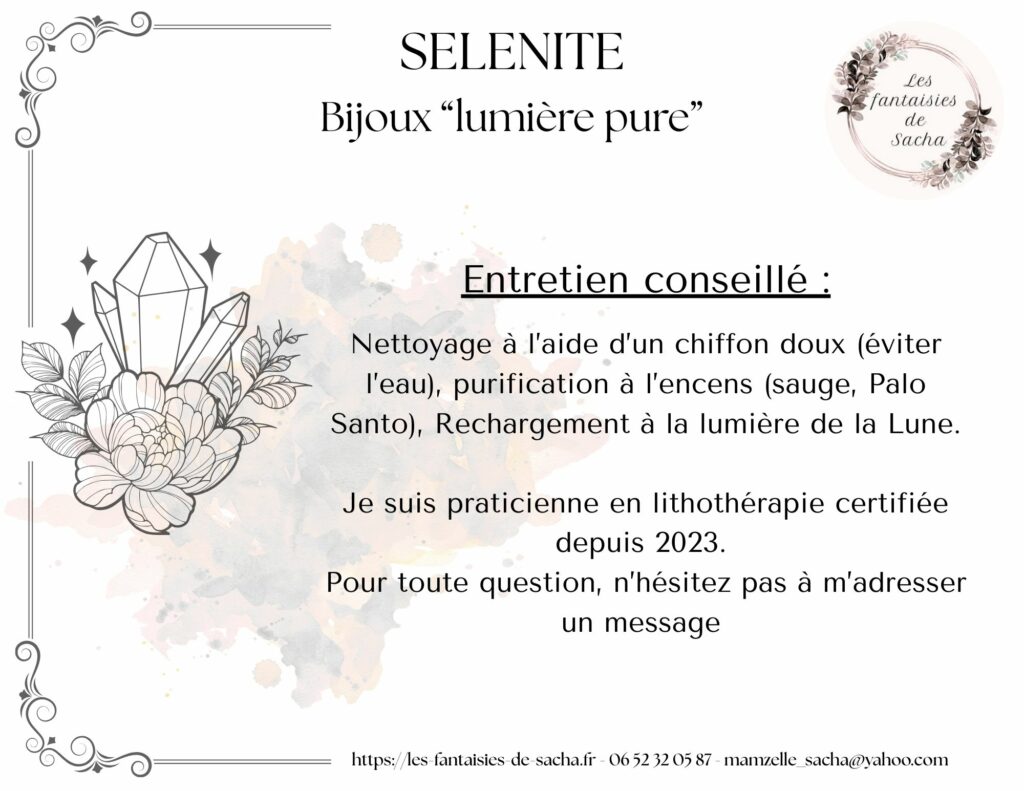 SELENITE
Bijoux “lumière pure”

Les fantaisies de Sacha

Entretien conseillé :

Nettoyage à l'aide d'un chiffon doux (éviter l'eau), purification à l'encens (sauge, Palo Santo), Rechargement à la lumière de la Lune.

Je suis praticienne en lithothérapie certifiée depuis 2023.
Pour toute question, n'hésitez pas à m'adresser un message

https://les-fantaisies-de-sacha.fr - 06 52 32 05 87 - mamzelle_sacha@yahoo.com